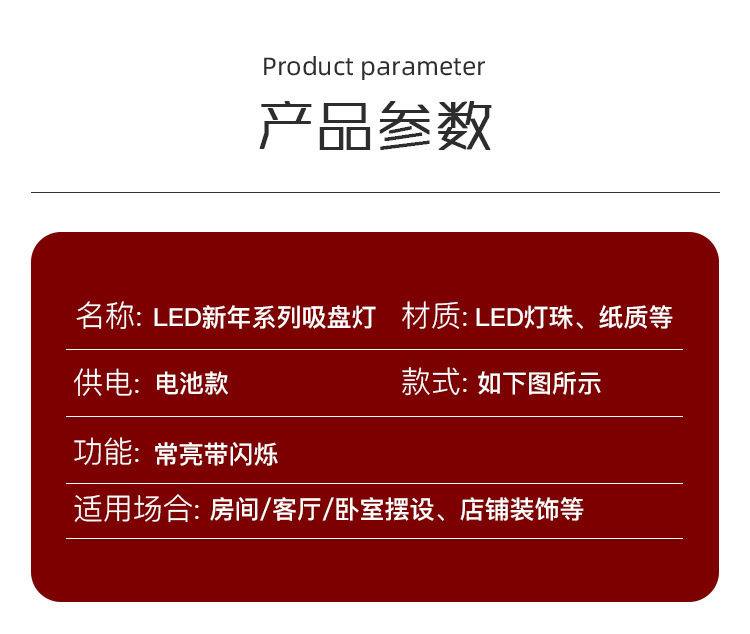 Product parameter
产品参数

名称: LED新年系列吸盘灯
材质: LED灯珠、纸质等

供电: 电池款
款式: 如下图所示

功能: 常亮带闪烁

适用场合: 房间/客厅/卧室摆设、店铺装饰等